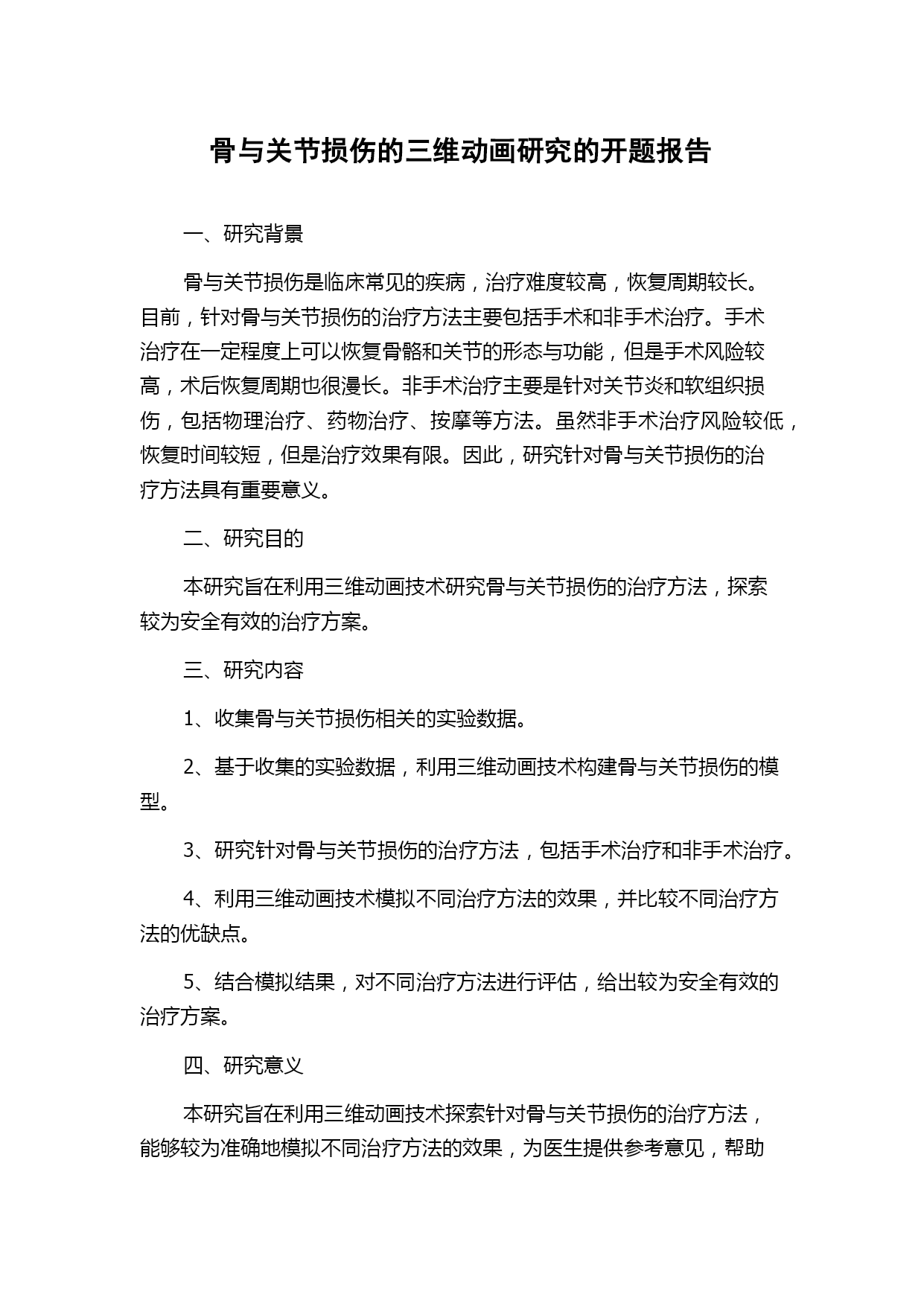 骨与关节损伤的三维动画研究的开题报告

一、研究背景

骨与关节损伤是临床常见的疾病，治疗难度较高，恢复周期较长。目前，针对骨与关节损伤的治疗方法主要包括手术和非手术治疗。手术治疗在一定程度上可以恢复骨骼和关节的形态与功能，但是手术风险较高，术后恢复周期也很漫长。非手术治疗主要是针对关节炎和软组织损伤，包括物理治疗、药物治疗、按摩等方法。虽然非手术治疗风险较低，恢复时间较短，但是治疗效果有限。因此，研究针对骨与关节损伤的治疗方法具有重要意义。

二、研究目的

本研究旨在利用三维动画技术研究骨与关节损伤的治疗方法，探索较为安全有效的治疗方案。

三、研究内容

1、收集骨与关节损伤相关的实验数据。

2、基于收集的实验数据，利用三维动画技术构建骨与关节损伤的模型。

3、研究针对骨与关节损伤的治疗方法，包括手术治疗和非手术治疗。

4、利用三维动画技术模拟不同治疗方法的效果，并比较不同治疗方法的优缺点。

5、结合模拟结果，对不同治疗方法进行评估，给出较为安全有效的治疗方案。

四、研究意义

本研究旨在利用三维动画技术探索针对骨与关节损伤的治疗方法，能够较为准确地模拟不同治疗方法的效果，为医生提供参考意见，帮助